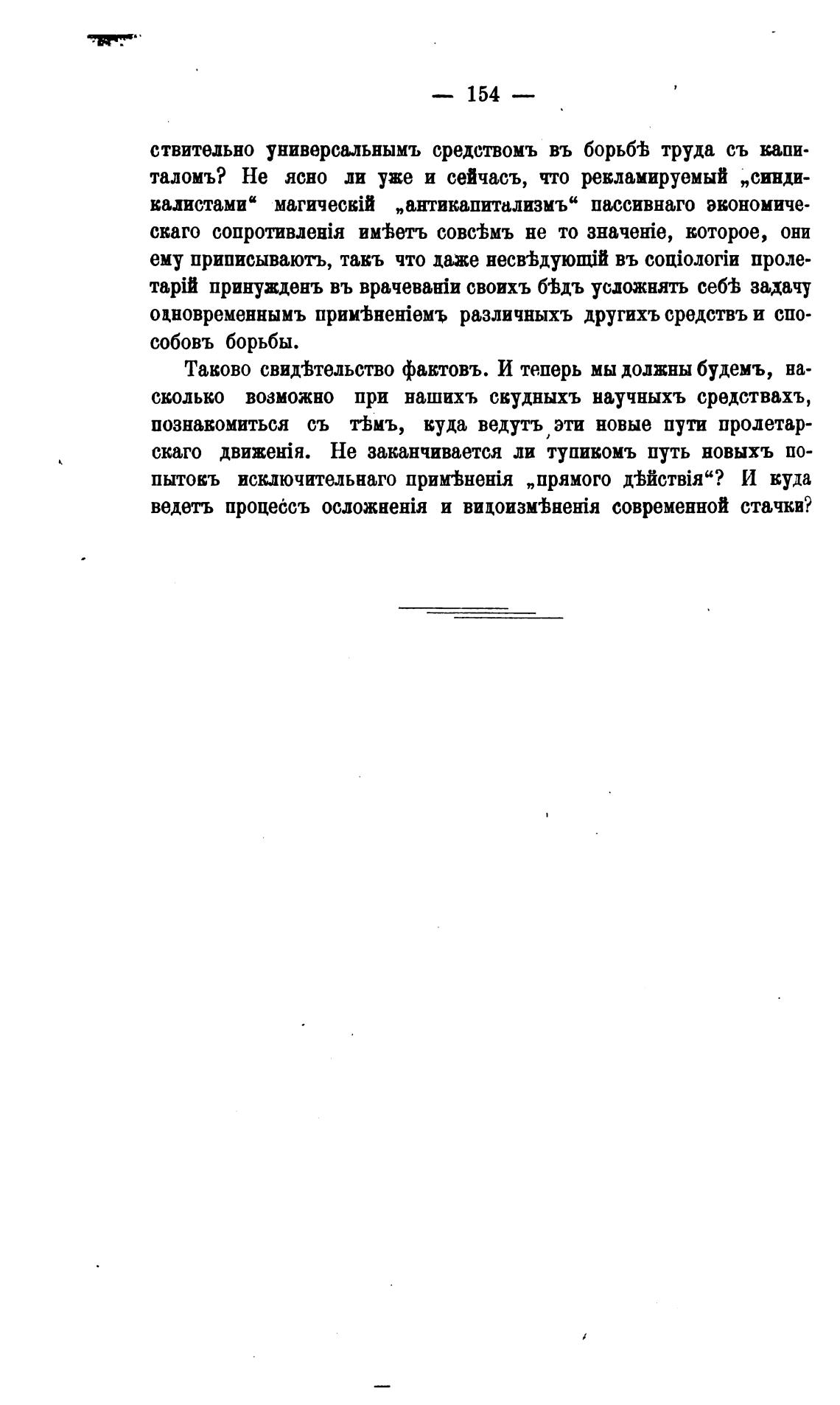 — 154 —

ствительно универсальнымъ средствомъ въ борьбѣ труда съ капиталомъ? Не ясно ли уже и сейчасъ, что рекламируемый „синдикалистами“ магическій „антикапитализмъ“ пассивнаго экономическаго сопротивленія имѣетъ совсѣмъ не то значеніе, которое, они ему приписываютъ, такъ что даже несвѣдующій въ соціологіи пролетарій принужденъ въ врачеваніи своихъ бѣдъ усложнять себѣ задачу одновременнымъ примѣненіемъ различныхъ другихъ средствъ и способовъ борьбы.

Таково свидѣтельство фактовъ. И теперь мы должны будемъ, насколько возможно при нашихъ скудныхъ научныхъ средствахъ, познакомиться съ тѣмъ, куда ведутъ эти новые пути пролетарскаго движенія. Не заканчивается ли тупикомъ путь новыхъ попытокъ исключительнаго примѣненія „прямого дѣйствія“? И куда ведетъ процессъ осложненія и видоизмѣненія современной стачки?